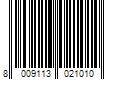 8 009113 021010